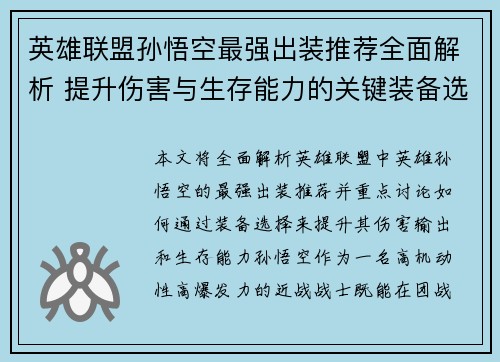 英雄联盟孙悟空最强出装推荐全面解析 提升伤害与生存能力的关键装备选

本文将全面解析英雄联盟中英雄孙悟空的最强出装推荐并重点讨论如何通过装备选择来提升其伤害输出和生存能力孙悟空作为一名高机动性高爆发力的近战战士既能在团战